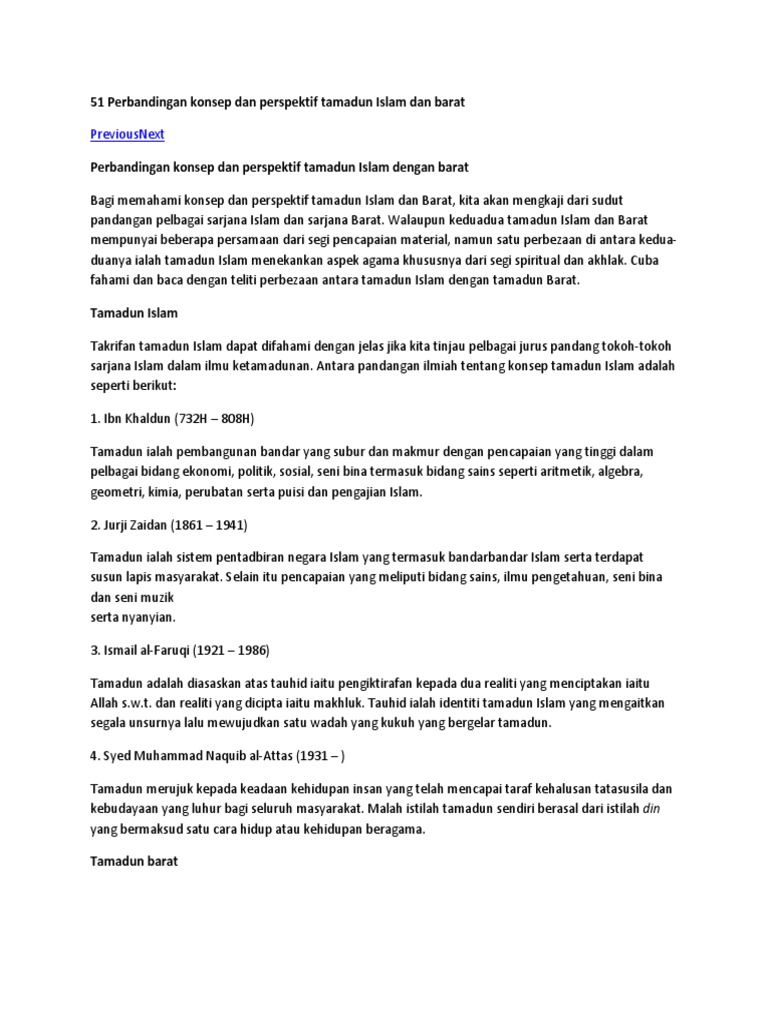 51 Perbandingan konsep dan perspektif tamadun Islam dan barat

PreviousNext

Perbandingan konsep dan perspektif tamadun Islam dengan barat

Bagi memahami konsep dan perspektif tamadun Islam dan Barat, kita akan mengkaji dari sudut pandangan pelbagai sarjana Islam dan sarjana Barat. Walaupun keduadua tamadun Islam dan Barat mempunyai beberapa persamaan dari segi pencapaian material, namun satu perbezaan di antara kedua-duanya ialah tamadun Islam menekankan aspek agama khususnya dari segi spiritual dan akhlak. Cuba fahami dan baca dengan teliti perbezaan antara tamadun Islam dengan tamadun Barat.

Tamadun Islam

Takrifan tamadun Islam dapat difahami dengan jelas jika kita tinjau pelbagai jurus pandang tokoh-tokoh sarjana Islam dalam ilmu ketamadunan. Antara pandangan ilmiah tentang konsep tamadun Islam adalah seperti berikut:

1. Ibn Khaldun (732H – 808H)

Tamadun ialah pembangunan bandar yang subur dan makmur dengan pencapaian yang tinggi dalam pelbagai bidang ekonomi, politik, sosial, seni bina termasuk bidang sains seperti aritmetik, algebra, geometri, kimia, perubatan serta puisi dan pengajian Islam.

2. Jurji Zaidan (1861 – 1941)

Tamadun ialah sistem pentadbiran negara Islam yang termasuk bandarbandar Islam serta terdapat susun lapis masyarakat. Selain itu pencapaian yang meliputi bidang sains, ilmu pengetahuan, seni bina dan seni muzik
serta nyanyian.

3. Ismail al-Faruqi (1921 – 1986)

Tamadun adalah diasaskan atas tauhid iaitu pengiktirafan kepada dua realiti yang menciptakan iaitu Allah s.w.t. dan realiti yang dicipta iaitu makhluk. Tauhid ialah identiti tamadun Islam yang mengaitkan segala unsurnya lalu mewujudkan satu wadah yang kukuh yang bergelar tamadun.

4. Syed Muhammad Naquib al-Attas (1931 – )

Tamadun merujuk kepada keadaan kehidupan insan yang telah mencapai taraf kehalusan tatasusila dan kebudayaan yang luhur bagi seluruh masyarakat. Malah istilah tamadun sendiri berasal dari istilah din yang bermaksud satu cara hidup atau kehidupan beragama.

Tamadun barat